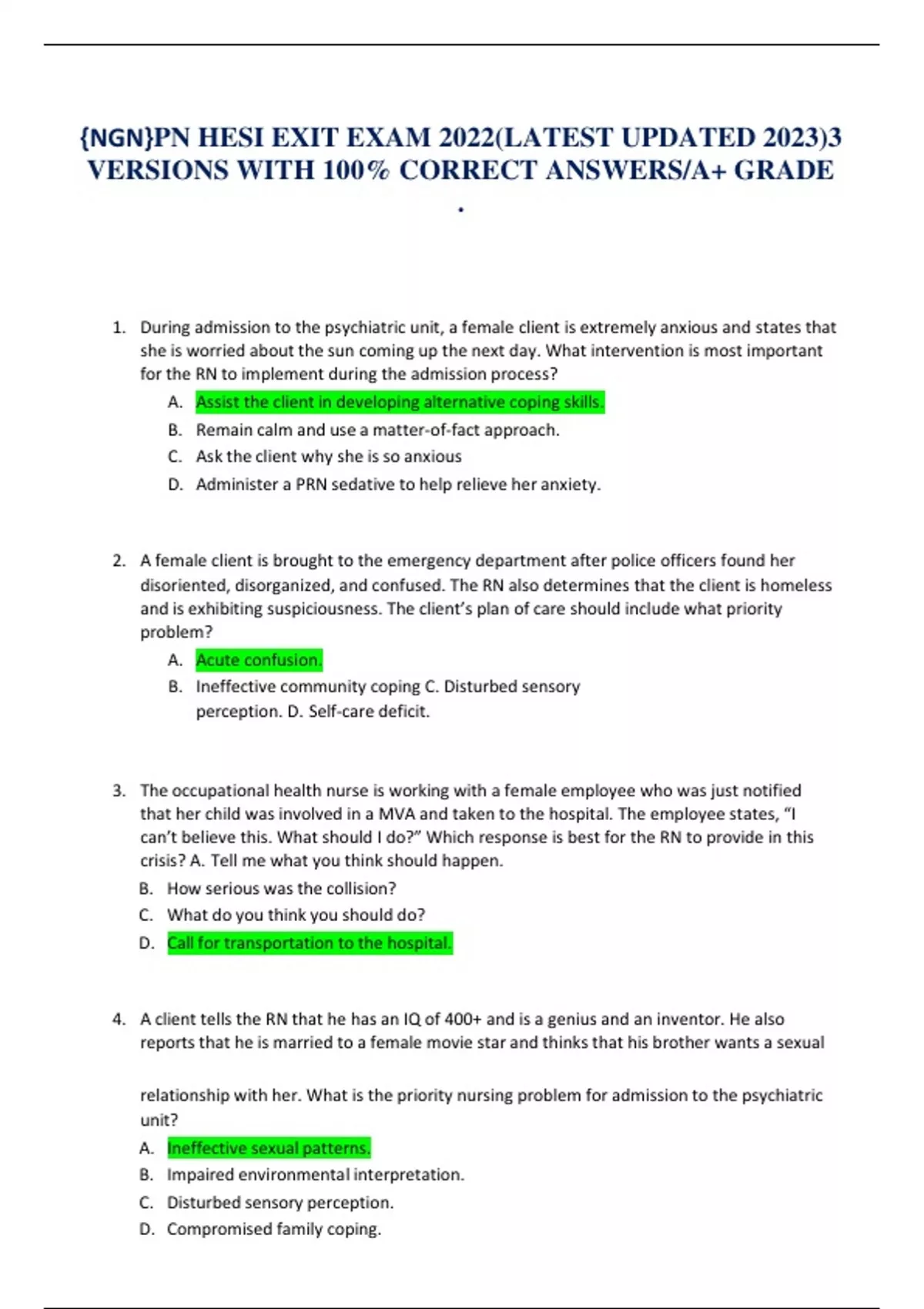 {NGN}PN HESI EXIT EXAM 2022(LATEST UPDATED 2023)3 VERSIONS WITH 100% CORRECT ANSWERS/A+ GRADE

.

1. During admission to the psychiatric unit, a female client is extremely anxious and states that she is worried about the sun coming up the next day. What intervention is most important for the RN to implement during the admission process?
A. Assist the client in developing alternative coping skills.
B. Remain calm and use a matter-of-fact approach.
C. Ask the client why she is so anxious
D. Administer a PRN sedative to help relieve her anxiety.

2. A female client is brought to the emergency department after police officers found her disoriented, disorganized, and confused. The RN also determines that the client is homeless and is exhibiting suspiciousness. The client's plan of care should include what priority problem?
A. Acute confusion.
B. Ineffective community coping C. Disturbed sensory perception. D. Self-care deficit.

3. The occupational health nurse is working with a female employee who was just notified that her child was involved in a MVA and taken to the hospital. The employee states, "I can't believe this. What should I do?" Which response is best for the RN to provide in this crisis? A. Tell me what you think should happen.
B. How serious was the collision?
C. What do you think you should do?
D. Call for transportation to the hospital.

4. A client tells the RN that he has an IQ of 400+ and is a genius and an inventor. He also reports that he is married to a female movie star and thinks that his brother wants a sexual

relationship with her. What is the priority nursing problem for admission to the psychiatric unit?
A. Ineffective sexual patterns.
B. Impaired environmental interpretation.
C. Disturbed sensory perception.
D. Compromised family coping.